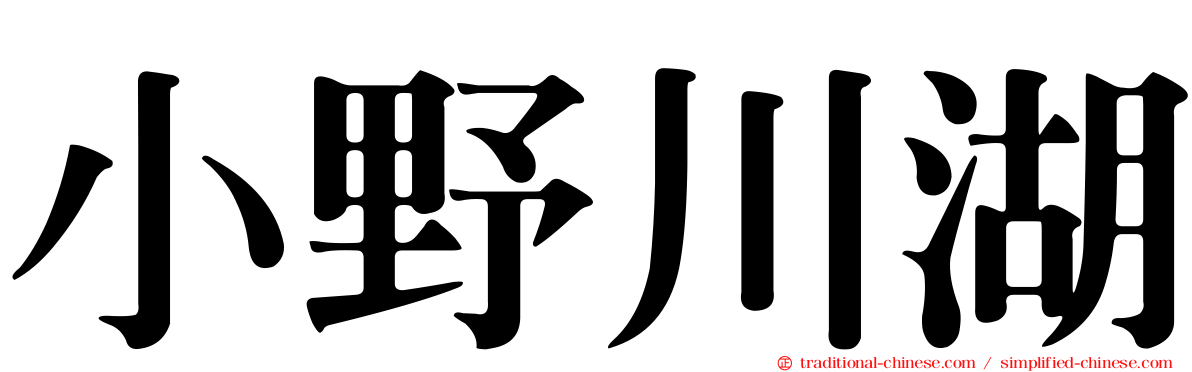 小野川湖

traditional-chinese.com / simplified-chinese.com